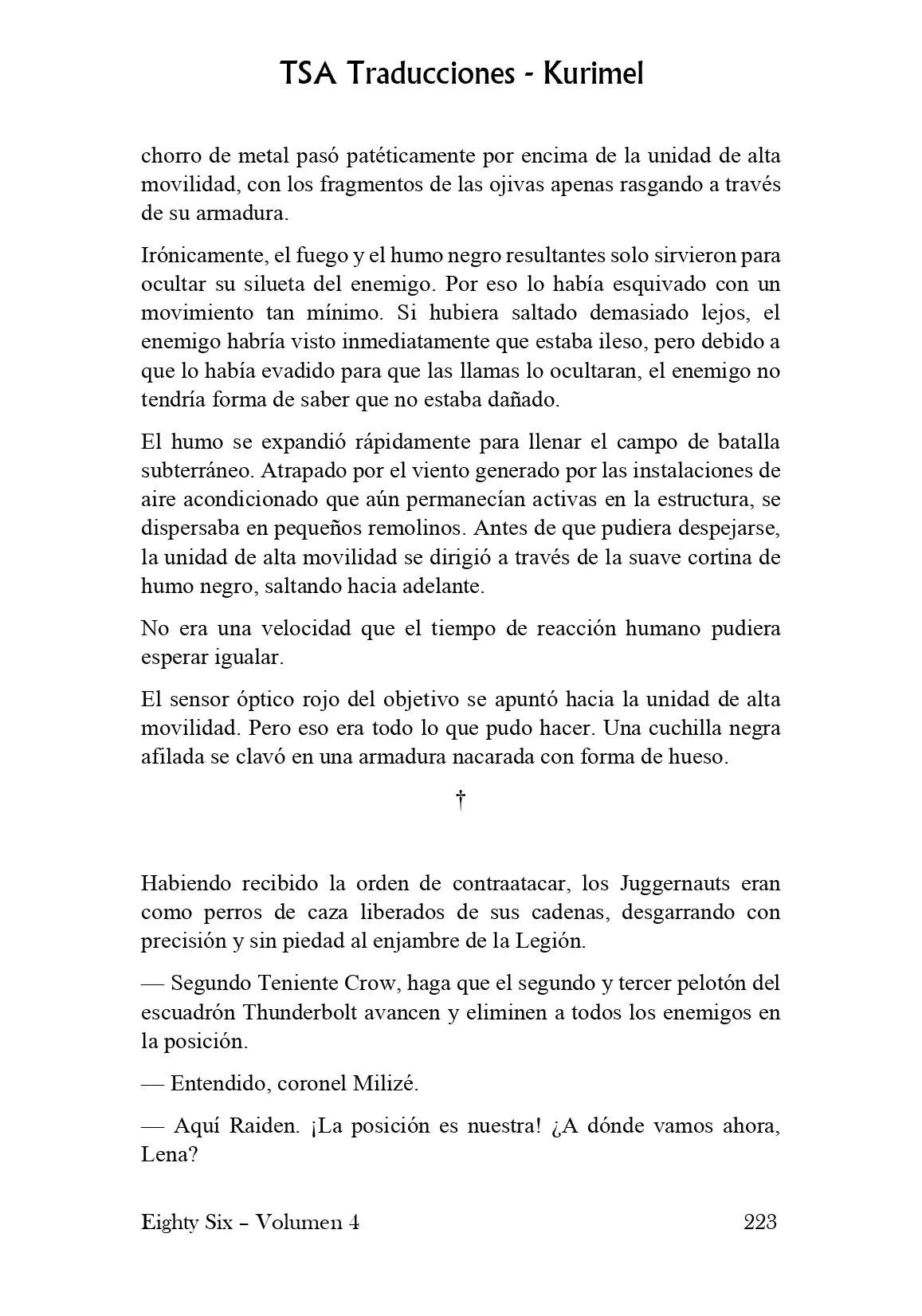 TSA Traducciones - Kurimel

chorro de metal pasó patéticamente por encima de la unidad de alta movilidad, con los fragmentos de las ojivas apenas rasgando a través de su armadura.

Irónicamente, el fuego y el humo negro resultantes solo sirvieron para ocultar su silueta del enemigo. Por eso lo había esquivado con un movimiento tan mínimo. Si hubiera saltado demasiado lejos, el enemigo habría visto inmediatamente que estaba ileso, pero debido a que lo había evadido para que las llamas lo ocultaran, el enemigo no tendría forma de saber que no estaba dañado.

El humo se expandió rápidamente para llenar el campo de batalla subterráneo. Atrapado por el viento generado por las instalaciones de aire acondicionado que aún permanecían activas en la estructura, se dispersaba en pequeños remolinos. Antes de que pudiera despejarse, la unidad de alta movilidad se dirigió a través de la suave cortina de humo negro, saltando hacia adelante.

No era una velocidad que el tiempo de reacción humano pudiera esperar igualar.

El sensor óptico rojo del objetivo se apuntó hacia la unidad de alta movilidad. Pero eso era todo lo que pudo hacer. Una cuchilla negra afilada se clavó en una armadura nacarada con forma de hueso.

†

Habiendo recibido la orden de contraatacar, los Juggernauts eran como perros de caza liberados de sus cadenas, desgarrando con precisión y sin piedad al enjambre de la Legión.

— Segundo Teniente Crow, haga que el segundo y tercer pelotón del escuadrón Thunderbolt avancen y eliminen a todos los enemigos en la posición.

— Entendido, coronel Milizé.

— Aquí Raiden. ¡La posición es nuestra! ¿A dónde vamos ahora, Lena?

Eighty Six – Volumen 4 223